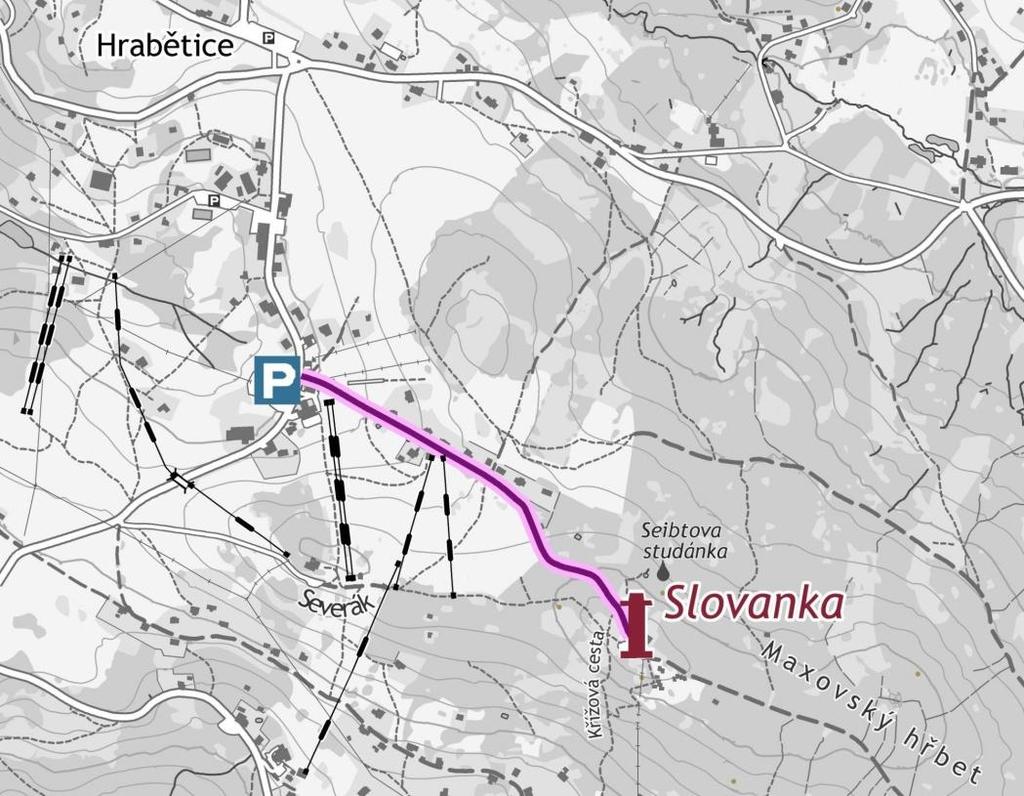 Hrabětice

P

P

P

Seibtova studánka

Slovanka

Severák

Křížová cesta

Maxovský hřbet